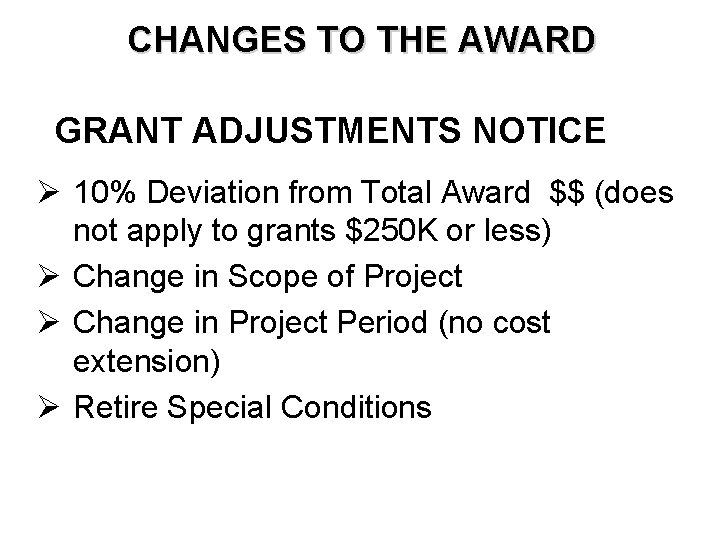 CHANGES TO THE AWARD

GRANT ADJUSTMENTS NOTICE

➢ 10% Deviation from Total Award $$ (does not apply to grants $250K or less)
➢ Change in Scope of Project
➢ Change in Project Period (no cost extension)
➢ Retire Special Conditions